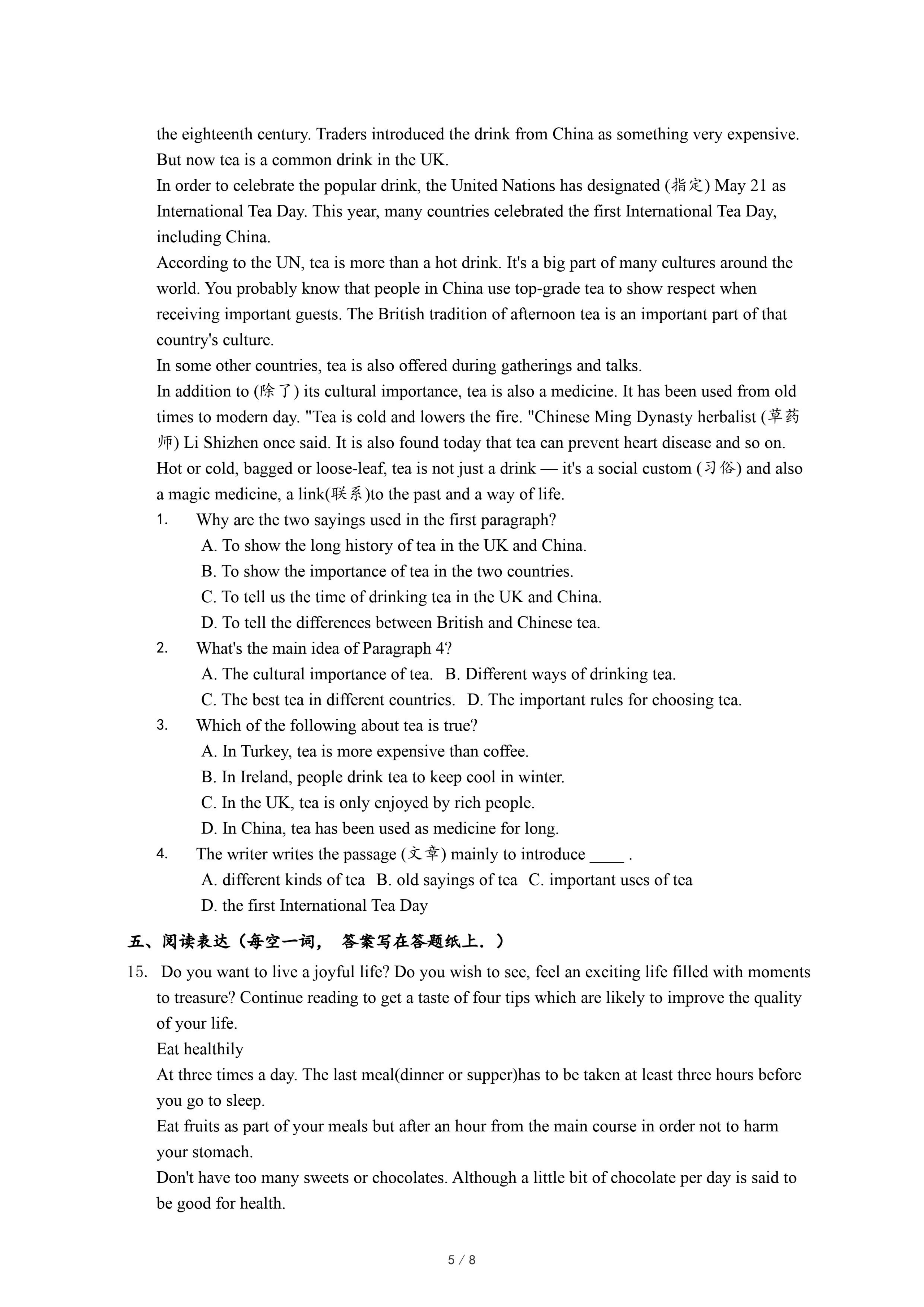 the eighteenth century. Traders introduced the drink from China as something very expensive. But now tea is a common drink in the UK.

In order to celebrate the popular drink, the United Nations has designated (指定) May 21 as International Tea Day. This year, many countries celebrated the first International Tea Day, including China.

According to the UN, tea is more than a hot drink. It's a big part of many cultures around the world. You probably know that people in China use top-grade tea to show respect when receiving important guests. The British tradition of afternoon tea is an important part of that country's culture.

In some other countries, tea is also offered during gatherings and talks.

In addition to (除了) its cultural importance, tea is also a medicine. It has been used from old times to modern day. "Tea is cold and lowers the fire. "Chinese Ming Dynasty herbalist (草药师) Li Shizhen once said. It is also found today that tea can prevent heart disease and so on.

Hot or cold, bagged or loose-leaf, tea is not just a drink — it's a social custom (习俗) and also a magic medicine, a link(联系)to the past and a way of life.

1. Why are the two sayings used in the first paragraph?
A. To show the long history of tea in the UK and China.
B. To show the importance of tea in the two countries.
C. To tell us the time of drinking tea in the UK and China.
D. To tell the differences between British and Chinese tea.

2. What's the main idea of Paragraph 4?
A. The cultural importance of tea. B. Different ways of drinking tea.
C. The best tea in different countries. D. The important rules for choosing tea.

3. Which of the following about tea is true?
A. In Turkey, tea is more expensive than coffee.
B. In Ireland, people drink tea to keep cool in winter.
C. In the UK, tea is only enjoyed by rich people.
D. In China, tea has been used as medicine for long.

4. The writer writes the passage (文章) mainly to introduce ____ .
A. different kinds of tea B. old sayings of tea C. important uses of tea
D. the first International Tea Day

五、阅读表达（每空一词， 答案写在答题纸上．）

15. Do you want to live a joyful life? Do you wish to see, feel an exciting life filled with moments to treasure? Continue reading to get a taste of four tips which are likely to improve the quality of your life.

Eat healthily

At three times a day. The last meal(dinner or supper)has to be taken at least three hours before you go to sleep.

Eat fruits as part of your meals but after an hour from the main course in order not to harm your stomach.

Don't have too many sweets or chocolates. Although a little bit of chocolate per day is said to be good for health.

5 / 8